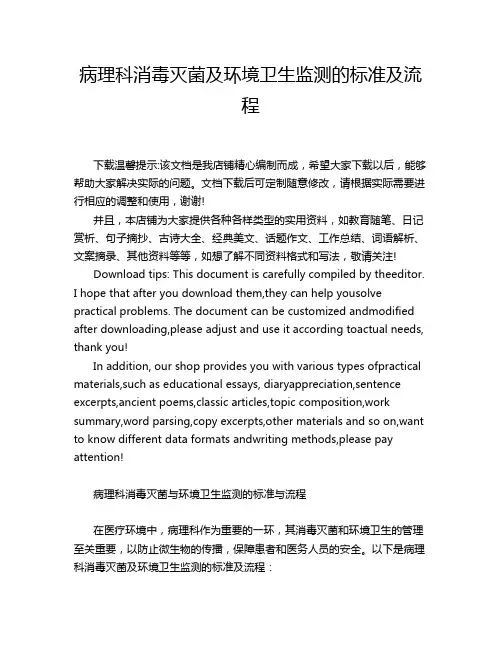 病理科消毒灭菌及环境卫生监测的标准及流程

下载温馨提示:该文档是我店铺精心编制而成，希望大家下载以后，能够帮助大家解决实际的问题。文档下载后可定制随意修改，请根据实际需要进行相应的调整和使用，谢谢!

并且，本店铺为大家提供各种各样类型的实用资料，如教育随笔、日记赏析、句子摘抄、古诗大全、经典美文、话题作文、工作总结、词语解析、文案摘录、其他资料等等，如想了解不同资料格式和写法，敬请关注!

Download tips: This document is carefully compiled by theeditor. I hope that after you download them,they can help yousolve practical problems. The document can be customized andmodified after downloading,please adjust and use it according toactual needs, thank you!

In addition, our shop provides you with various types ofpractical materials,such as educational essays, diaryappreciation,sentence excerpts,ancient poems,classic articles,topic composition,work summary,word parsing,copy excerpts,other materials and so on,want to know different data formats andwriting methods,please pay attention!

病理科消毒灭菌与环境卫生监测的标准与流程

在医疗环境中，病理科作为重要的一环，其消毒灭菌和环境卫生的管理至关重要，以防止微生物的传播，保障患者和医务人员的安全。以下是病理科消毒灭菌及环境卫生监测的标准及流程：